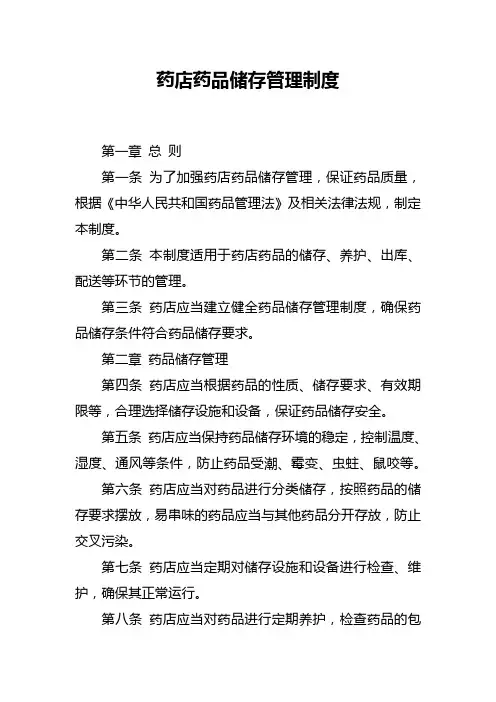 药店药品储存管理制度

第一章 总 则

第一条 为了加强药店药品储存管理，保证药品质量，根据《中华人民共和国药品管理法》及相关法律法规，制定本制度。

第二条 本制度适用于药店药品的储存、养护、出库、配送等环节的管理。

第三条 药店应当建立健全药品储存管理制度，确保药品储存条件符合药品储存要求。

第二章 药品储存管理

第四条 药店应当根据药品的性质、储存要求、有效期限等，合理选择储存设施和设备，保证药品储存安全。

第五条 药店应当保持药品储存环境的稳定，控制温度、湿度、通风等条件，防止药品受潮、霉变、虫蛀、鼠咬等。

第六条 药店应当对药品进行分类储存，按照药品的储存要求摆放，易串味的药品应当与其他药品分开存放，防止交叉污染。

第七条 药店应当定期对储存设施和设备进行检查、维护，确保其正常运行。

第八条 药店应当对药品进行定期养护，检查药品的包